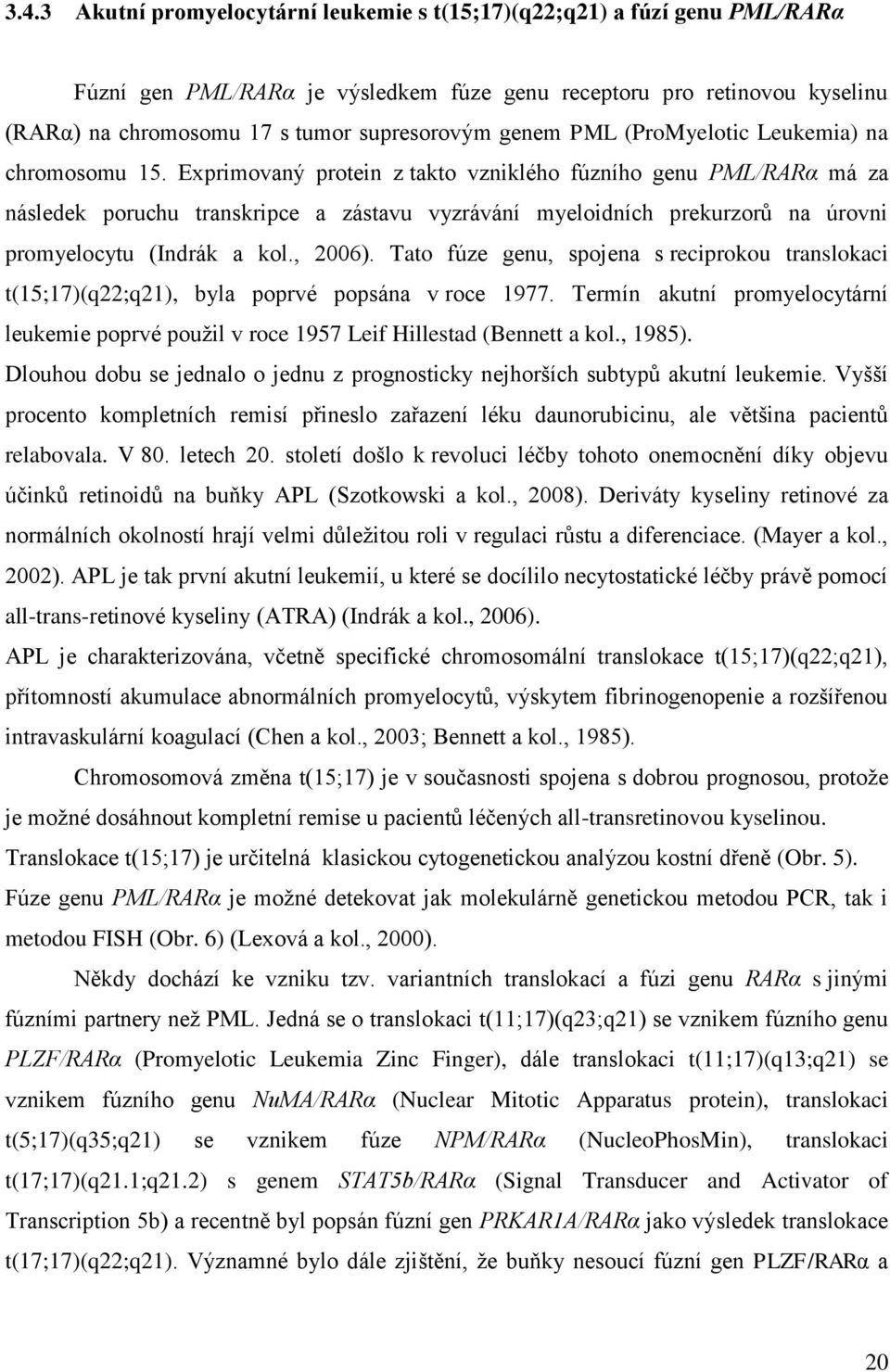 3.4.3 Akutní promyelocytární leukemie s t(15;17)(q22;q21) a fúzí genu PML/RARα

Fúzní gen PML/RARα je výsledkem fúze genu receptoru pro retinovou kyselinu (RARα) na chromosomu 17 s tumor supresorovým genem PML (ProMyelotic Leukemia) na chromosomu 15. Exprimovaný protein z takto vzniklého fúzního genu PML/RARα má za následek poruchu transkripce a zástavu vyzrávání myeloidních prekurzorů na úrovni promyelocytu (Indrák a kol., 2006). Tato fúze genu, spojena s reciprokou translokaci t(15;17)(q22;q21), byla poprvé popsána v roce 1977. Termín akutní promyelocytární leukemie poprvé použil v roce 1957 Leif Hillestad (Bennett a kol., 1985). Dlouhou dobu se jednalo o jednu z prognosticky nejhorších subtypů akutní leukemie. Vyšší procento kompletních remisí přineslo zařazení léku daunorubicinu, ale většina pacientů relabovala. V 80. letech 20. století došlo k revoluci léčby tohoto onemocnění díky objevu účinků retinoidů na buňky APL (Szotkowski a kol., 2008). Deriváty kyseliny retinové za normálních okolností hrají velmi důležitou roli v regulaci růstu a diferenciace. (Mayer a kol., 2002). APL je tak první akutní leukemií, u které se docílilo necytostatické léčby právě pomocí all-trans-retinové kyseliny (ATRA) (Indrák a kol., 2006).
APL je charakterizována, včetně specifické chromosomální translokace t(15;17)(q22;q21), přítomností akumulace abnormálních promyelocytů, výskytem fibrinogenopenie a rozšířenou intravaskulární koagulací (Chen a kol., 2003; Bennett a kol., 1985).

Chromosomová změna t(15;17) je v současnosti spojena s dobrou prognosou, protože je možné dosáhnout kompletní remise u pacientů léčených all-transretinovou kyselinou. Translokace t(15;17) je určitelná klasickou cytogenetickou analýzou kostní dřeně (Obr. 5). Fúze genu PML/RARα je možné detekovat jak molekulárně genetickou metodou PCR, tak i metodou FISH (Obr. 6) (Lexová a kol., 2000).

Někdy dochází ke vzniku tzv. variantních translokací a fúzi genu RARα s jinými fúzními partnery než PML. Jedná se o translokaci t(11;17)(q23;q21) se vznikem fúzního genu PLZF/RARα (Promyelotic Leukemia Zinc Finger), dále translokaci t(11;17)(q13;q21) se vznikem fúzního genu NuMA/RARα (Nuclear Mitotic Apparatus protein), translokaci t(5;17)(q35;q21) se vznikem fúze NPM/RARα (NucleoPhosMin), translokaci t(17;17)(q21.1;q21.2) s genem STAT5b/RARα (Signal Transducer and Activator of Transcription 5b) a recentně byl popsán fúzní gen PRKAR1A/RARα jako výsledek translokace t(17;17)(q22;q21). Významné bylo dále zjištění, že buňky nesoucí fúzní gen PLZF/RARα a

20